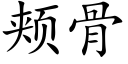 颊骨